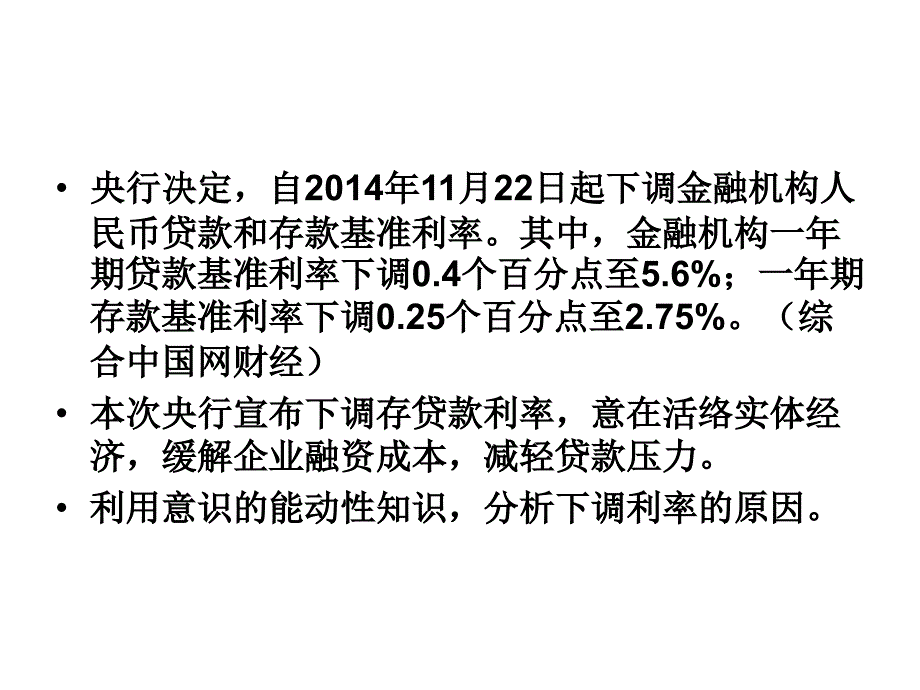 • 央行决定，自2014年11月22日起下调金融机构人民币贷款和存款基准利率。其中，金融机构一年期贷款基准利率下调0.4个百分点至5.6%；一年期存款基准利率下调0.25个百分点至2.75%。（综合中国网财经）

• 本次央行宣布下调存贷款利率，意在活络实体经济，缓解企业融资成本，减轻贷款压力。

• 利用意识的能动性知识，分析下调利率的原因。